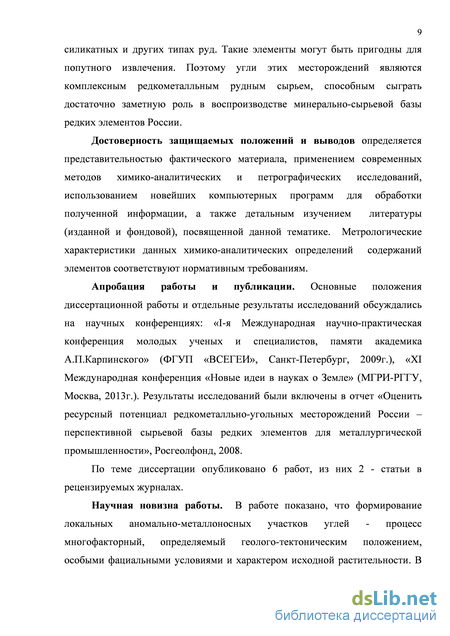 9

силикатных и других типах руд. Такие элементы могут быть пригодны для попутного извлечения. Поэтому угли этих месторождений являются комплексным редкометалльным рудным сырьем, способным сыграть достаточно заметную роль в воспроизводстве минерально-сырьевой базы редких элементов России.

Достоверность защищаемых положений и выводов определяется представительностью фактического материала, применением современных методов химико-аналитических и петрографических исследований, использованием новейших компьютерных программ для обработки полученной информации, а также детальным изучением литературы (изданной и фондовой), посвященной данной тематике. Метрологические характеристики данных химико-аналитических определений содержаний элементов соответствуют нормативным требованиям.

Апробация работы и публикации. Основные положения диссертационной работы и отдельные результаты исследований обсуждались на научных конференциях: «I-я Международная научно-практическая конференция молодых ученых и специалистов, памяти академика А.П.Карпинского» (ФГУП «ВСЕГЕИ», Санкт-Петербург, 2009г.), «XI Международная конференция «Новые идеи в науках о Земле» (МГРИ-РГГУ, Москва, 2013г.). Результаты исследований были включены в отчет «Оценить ресурсный потенциал редкометалльно-угольных месторождений России – перспективной сырьевой базы редких элементов для металлургической промышленности», Росгеолфонд, 2008.

По теме диссертации опубликовано 6 работ, из них 2 - статьи в рецензируемых журналах.

Научная новизна работы. В работе показано, что формирование локальных аномально-металлоносных участков углей - процесс многофакторный, определяемый геолого-тектоническим положением, особыми фациальными условиями и характером исходной растительности. В

dsLib.net
библиотека диссертаций